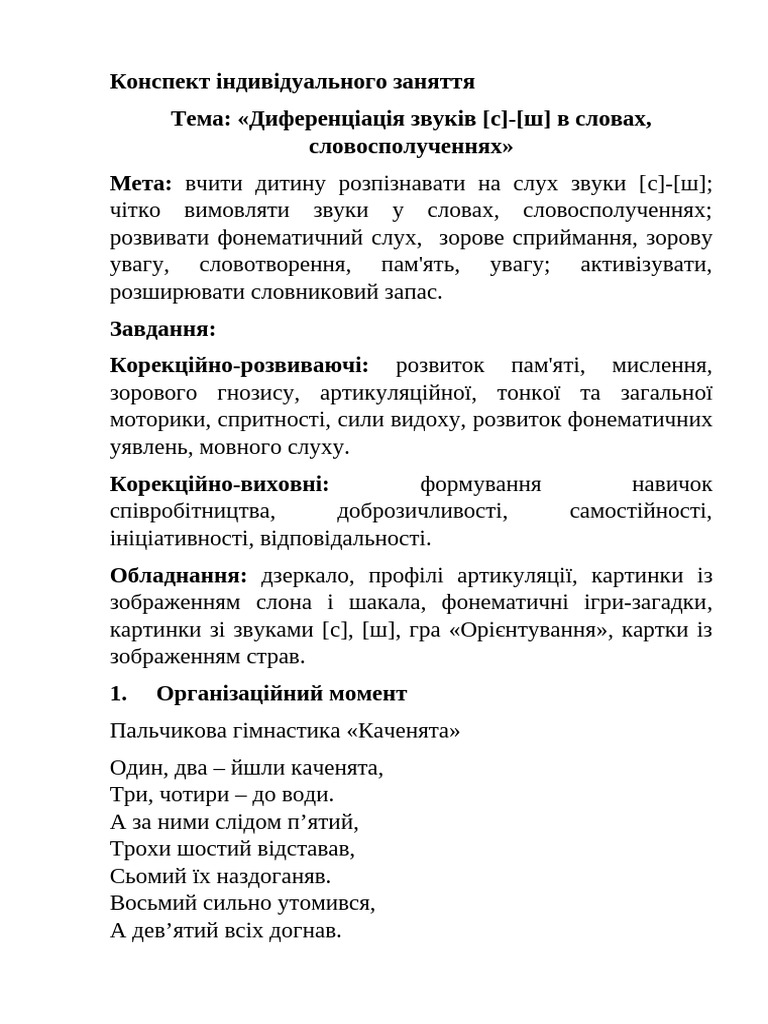 Конспект індивідуального заняття

Тема: «Диференціація звуків [с]-[ш] в словах, словосполученнях»

Мета: вчити дитину розпізнавати на слух звуки [с]-[ш]; чітко вимовляти звуки у словах, словосполученнях; розвивати фонематичний слух, зорове сприймання, зорову увагу, словотворення, пам'ять, увагу; активізувати, розширювати словниковий запас.

Завдання:

Корекційно-розвиваючі: розвиток пам'яті, мислення, зорового гнозису, артикуляційної, тонкої та загальної моторики, спритності, сили видоху, розвиток фонематичних уявлень, мовного слуху.

Корекційно-виховні: формування навичок співробітництва, доброзичливості, самостійності, ініціативності, відповідальності.

Обладнання: дзеркало, профілі артикуляції, картинки із зображенням слона і шакала, фонематичні ігри-загадки, картинки зі звуками [с], [ш], гра «Орієнтування», картки із зображенням страв.

1. Організаційний момент

Пальчикова гімнастика «Каченята»

Один, два – йшли каченята,
Три, чотири – до води.
А за ними слідом п’ятий,
Трохи шостий відставав,
Сьомий їх наздоганяв.
Восьмий сильно утомився,
А дев’ятий всіх догнав.